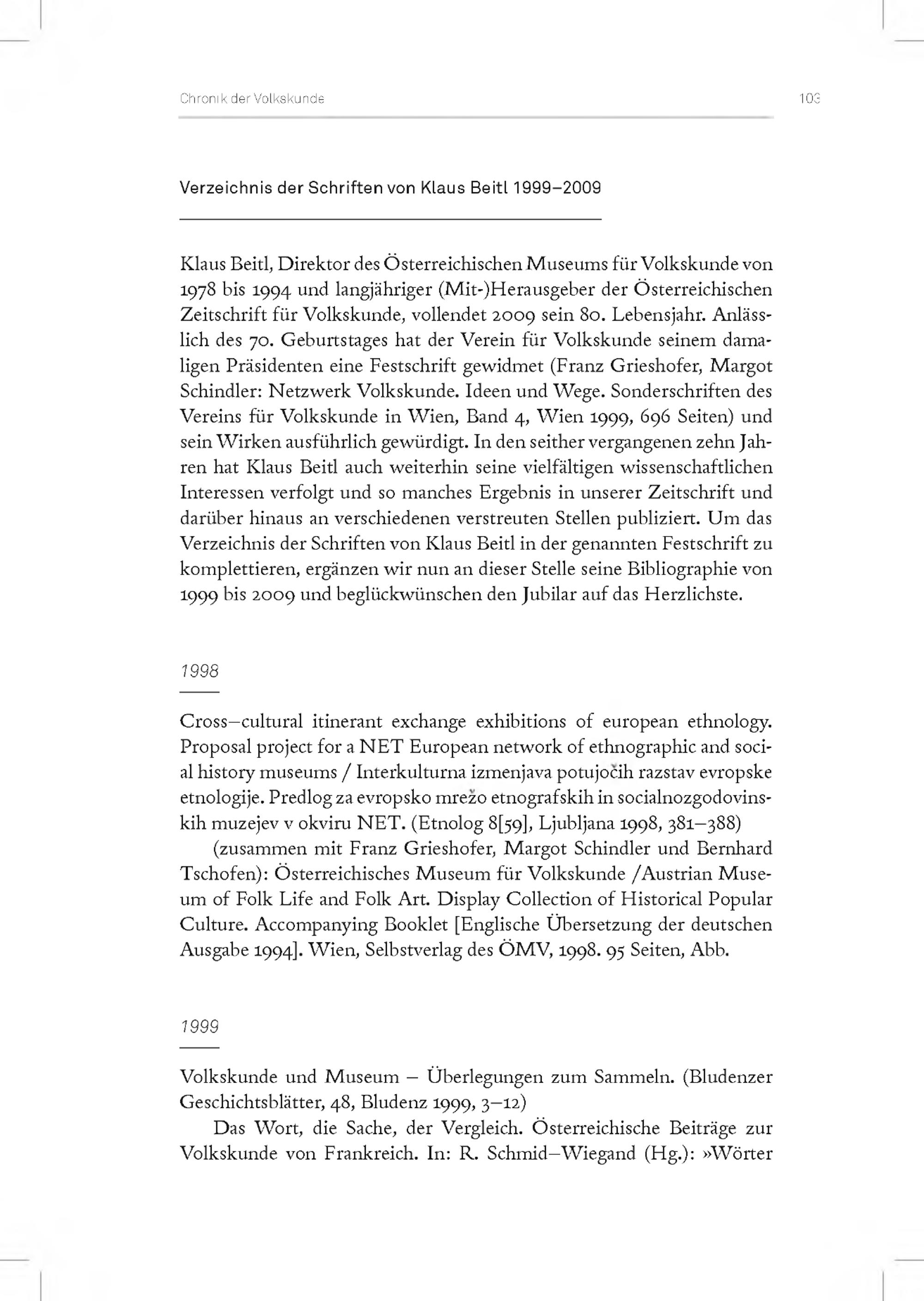 Chronik der Volkskunde 103

Verzeichnis der Schriften von Klaus Beitl 1999–2009

Klaus Beitl, Direktor des Österreichischen Museums für Volkskunde von 1978 bis 1994 und langjähriger (Mit-)Herausgeber der Österreichischen Zeitschrift für Volkskunde, vollendet 2009 sein 80. Lebensjahr. Anlässlich des 70. Geburtstages hat der Verein für Volkskunde seinem damaligen Präsidenten eine Festschrift gewidmet (Franz Grieshofer, Margot Schindler: Netzwerk Volkskunde. Ideen und Wege. Sonderschriften des Vereins für Volkskunde in Wien, Band 4, Wien 1999, 696 Seiten) und sein Wirken ausführlich gewürdigt. In den seither vergangenen zehn Jahren hat Klaus Beitl auch weiterhin seine vielfältigen wissenschaftlichen Interessen verfolgt und so manches Ergebnis in unserer Zeitschrift und darüber hinaus an verschiedenen verstreuten Stellen publiziert. Um das Verzeichnis der Schriften von Klaus Beitl in der genannten Festschrift zu komplettieren, ergänzen wir nun an dieser Stelle seine Bibliographie von 1999 bis 2009 und beglückwünschen den Jubilar auf das Herzlichste.

1998

Cross–cultural itinerant exchange exhibitions of european ethnology. Proposal project for a NET European network of ethnographic and social history museums / Interkulturna izmenjava potujočih razstav evropske etnologije. Predlog za evropsko mrežo etnografskih in socialnozgodovinskih muzejev v okviru NET. (Etnolog 8[59], Ljubljana 1998, 381–388)

(zusammen mit Franz Grieshofer, Margot Schindler und Bernhard Tschofen): Österreichisches Museum für Volkskunde /Austrian Museum of Folk Life and Folk Art. Display Collection of Historical Popular Culture. Accompanying Booklet [Englische Übersetzung der deutschen Ausgabe 1994]. Wien, Selbstverlag des ÖMV, 1998. 95 Seiten, Abb.

1999

Volkskunde und Museum – Überlegungen zum Sammeln. (Bludenzer Geschichtsblätter, 48, Bludenz 1999, 3–12)

Das Wort, die Sache, der Vergleich. Österreichische Beiträge zur Volkskunde von Frankreich. In: R. Schmid–Wiegand (Hg.): »Wörter